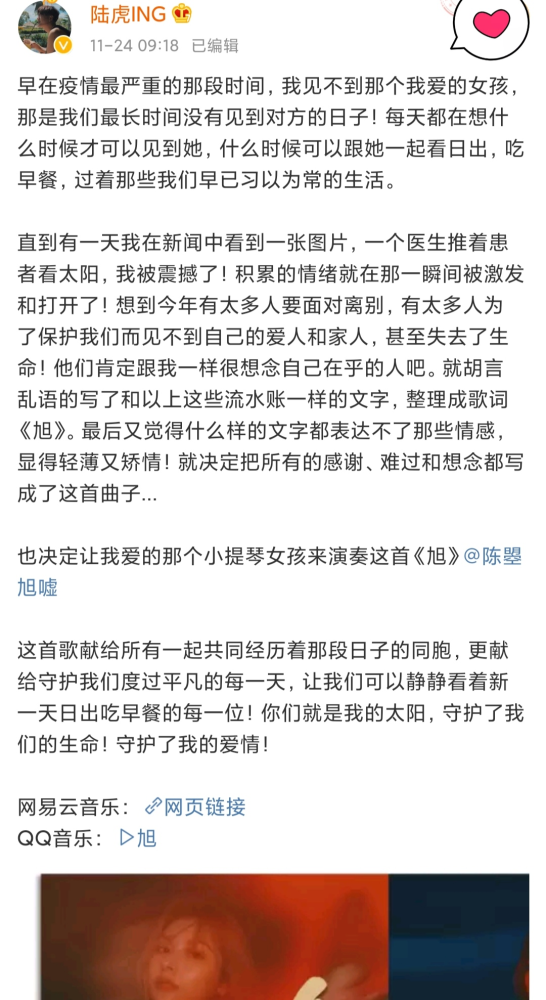 陆虎ING
11-24 09:18 已编辑

早在疫情最严重的那段时间，我见不到那个我爱的女孩，那是我们最长时间没有见到对方的日子！每天都在想什么时候才可以见到她，什么时候可以跟她一起看日出，吃早餐，过着那些我们早已习以为常的生活。

直到有一天我在新闻中看到一张图片，一个医生推着患者看太阳，我被震撼了！积累的情绪就在那一瞬间被激发和打开了！想到今年有太多人要面对离别，有太多人为了保护我们而见不到自己的爱人和家人，甚至失去了生命！他们肯定跟我一样很想念自己在乎的人吧。就胡言乱语的写了和以上这些流水账一样的文字，整理成歌词《旭》。最后又觉得什么样的文字都表达不了那些情感，显得轻薄又矫情！就决定把所有的感谢、难过和想念都写成了这首曲子...

也决定让我爱的那个小提琴女孩来演奏这首《旭》@陈曌旭嘘

这首歌献给所有一起共同经历着那段日子的同胞，更献给守护我们度过平凡的每一天，让我们可以静静看着新一天日出吃早餐的每一位！你们就是我的太阳，守护了我们的生命！守护了我的爱情！

网易云音乐：网页链接
QQ音乐：旭